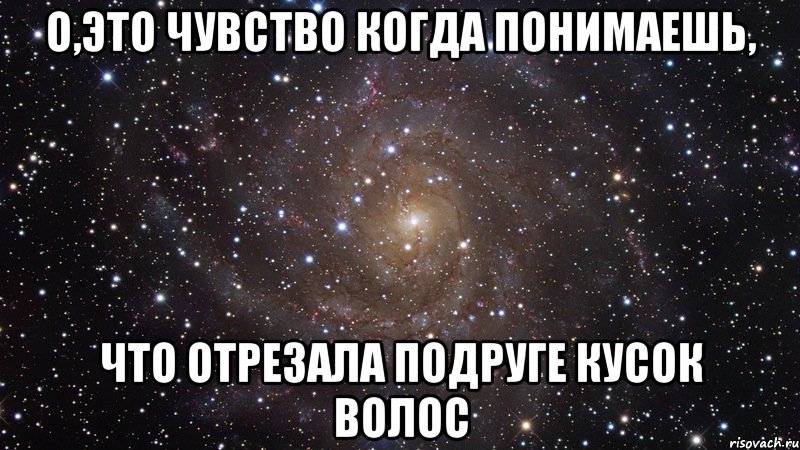 О,ЭТО ЧУВСТВО КОГДА ПОНИМАЕШЬ,

ЧТО ОТРЕЗАЛА ПОДРУГЕ КУСОК ВОЛОС

risovach.ru